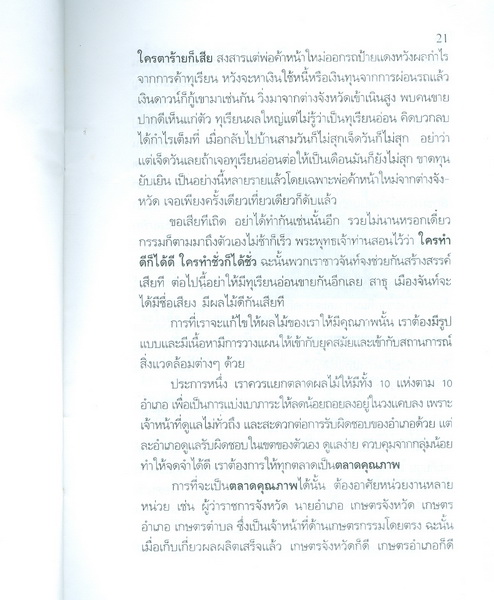 21

ใครตาร้ายก็เสีย สงสารแต่พ่อค้าหน้าใหม่ออกรถป้ายแดงหวังผลกำไรจากการค้าทุเรียน หวังจะหาเงินใช้หนี้หรือเงินทุนจากการผ่อนรถแล้ว เงินดาวน์ก็กู้เขามาเช่นกัน วิ่งมาจากต่างจังหวัดเข้าเนินสูง พบคนขายปากดีเห็นแก่ตัว ทุเรียนผลใหญ่แต่ไม่รู้ว่าเป็นทุเรียนอ่อน คิดบวกลบได้กำไรเต็มที่ เมื่อกลับไปบ้านสามวันก็ไม่สุกเจ็ดวันก็ไม่สุก อย่าว่าแต่เจ็ดวันเลยถ้าเจอทุเรียนอ่อนต่อให้เป็นเดือนมันก็ยังไม่สุก ขาดทุนยับเยิน เป็นอย่างนี้หลายรายแล้วโดยเฉพาะพ่อค้าหน้าใหม่จากต่างจังหวัด เจอเพียงครั้งเดียวเที่ยวเดียวก็ดับแล้ว

ขอเสียทีเถิด อย่าได้ทำกันเช่นนั้นอีก รวยไม่นานหรอกเดี๋ยวกรรมก็ตามมาถึงตัวเองไม่ช้าก็เร็ว พระพุทธเจ้าท่านสอนไว้ว่า ใครทำดีก็ได้ดี ใครทำชั่วก็ได้ชั่ว ฉะนั้นพวกเราชาวจันท์จงช่วยกันสร้างสรรค์เสียที ต่อไปนี้อย่าให้มีทุเรียนอ่อนขายกันอีกเลย สาธุ เมืองจันท์จะได้มีชื่อเสียง มีผลไม้ดีกันเสียที

การที่เราจะแก้ไขให้ผลไม้ของเราให้มีคุณภาพนั้น เราต้องมีรูปแบบและมีเนื้อหามีการวางแผนให้เข้ากับยุคสมัยและเข้ากับสถานการณ์สิ่งแวดล้อมต่างๆ ด้วย

ประการหนึ่ง เราควรแยกตลาดผลไม้ให้มีทั้ง 10 แห่งตาม 10 อำเภอ เพื่อเป็นการแบ่งเบาภาระให้ลดน้อยถอยลงอยู่ในวงแคบลง เพราะเจ้าหน้าที่ดูแลไม่ทั่วถึง และสะดวกต่อการรับผิดชอบของอำเภอด้วย แต่ละอำเภอดูแลรับผิดชอบในเขตของตัวเอง ดูแลง่าย ควบคุมจากกลุ่มน้อยทำให้จดจำได้ดี เราต้องการให้ทุกตลาดเป็นตลาดคุณภาพ

การที่จะเป็นตลาดคุณภาพได้นั้น ต้องอาศัยหน่วยงานหลายหน่วย เช่น ผู้ว่าราชการจังหวัด นายอำเภอ เกษตรจังหวัด เกษตรอำเภอ เกษตรตำบล ซึ่งเป็นเจ้าหน้าที่ด้านเกษตรกรรมโดยตรง ฉะนั้นเมื่อเก็บเกี่ยวผลผลิตเสร็จแล้ว เกษตรจังหวัดก็ดี เกษตรอำเภอก็ดี